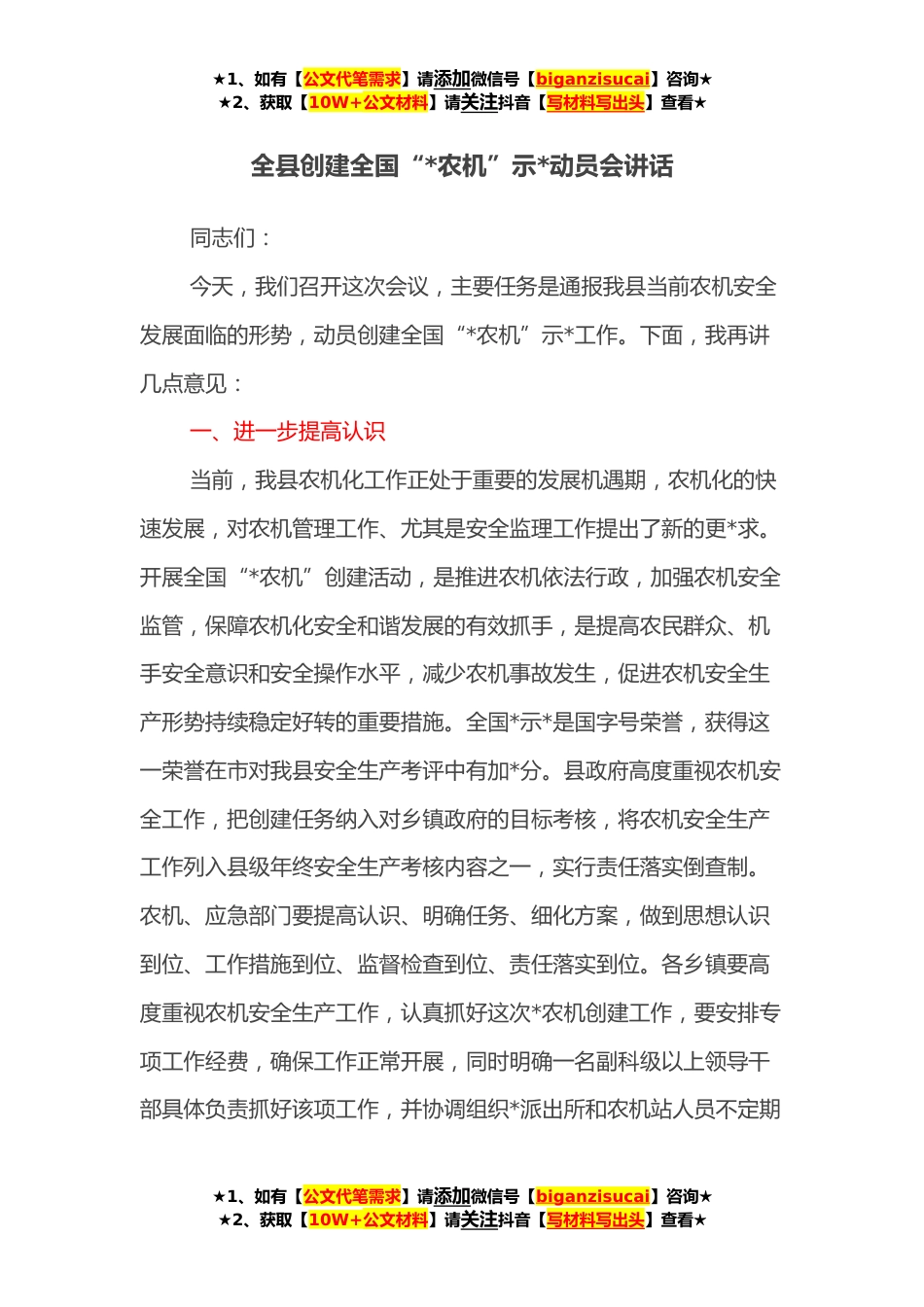 ★1、如有【公文代笔需求】请添加微信号【biganzisucai】咨询★
★2、获取【10W+公文材料】请关注抖音【写材料写出头】查看★

全县创建全国“*农机”示*动员会讲话

同志们：

今天，我们召开这次会议，主要任务是通报我县当前农机安全发展面临的形势，动员创建全国“*农机”示*工作。下面，我再讲几点意见：

一、进一步提高认识

当前，我县农机化工作正处于重要的发展机遇期，农机化的快速发展，对农机管理工作、尤其是安全监理工作提出了新的更*求。开展全国“*农机”创建活动，是推进农机依法行政，加强农机安全监管，保障农机化安全和谐发展的有效抓手，是提高农民群众、机手安全意识和安全操作水平，减少农机事故发生，促进农机安全生产形势持续稳定好转的重要措施。全国*示*是国字号荣誉，获得这一荣誉在市对我县安全生产考评中有加*分。县政府高度重视农机安全工作，把创建任务纳入对乡镇政府的目标考核，将农机安全生产工作列入县级年终安全生产考核内容之一，实行责任落实倒查制。农机、应急部门要提高认识、明确任务、细化方案，做到思想认识到位、工作措施到位、监督检查到位、责任落实到位。各乡镇要高度重视农机安全生产工作，认真抓好这次*农机创建工作，要安排专项工作经费，确保工作正常开展，同时明确一名副科级以上领导干部具体负责抓好该项工作，并协调组织*派出所和农机站人员不定期

★1、如有【公文代笔需求】请添加微信号【biganzisucai】咨询★
★2、获取【10W+公文材料】请关注抖音【写材料写出头】查看★